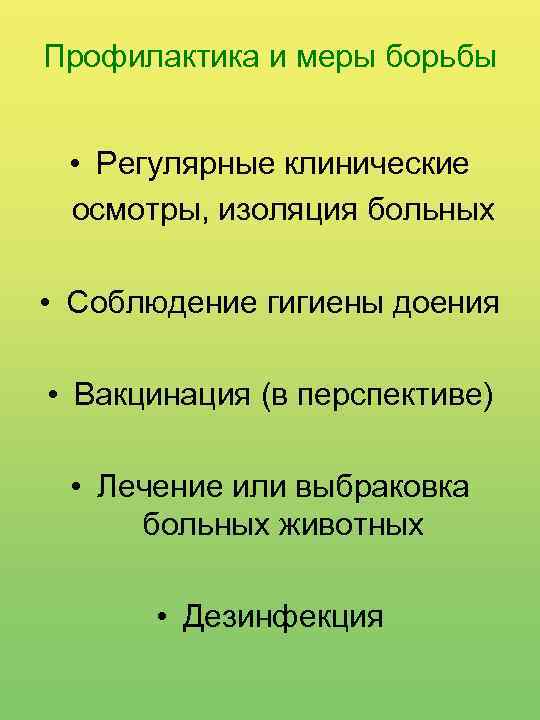 Профилактика и меры борьбы

• Регулярные клинические осмотры, изоляция больных

• Соблюдение гигиены доения

• Вакцинация (в перспективе)

• Лечение или выбраковка больных животных

• Дезинфекция